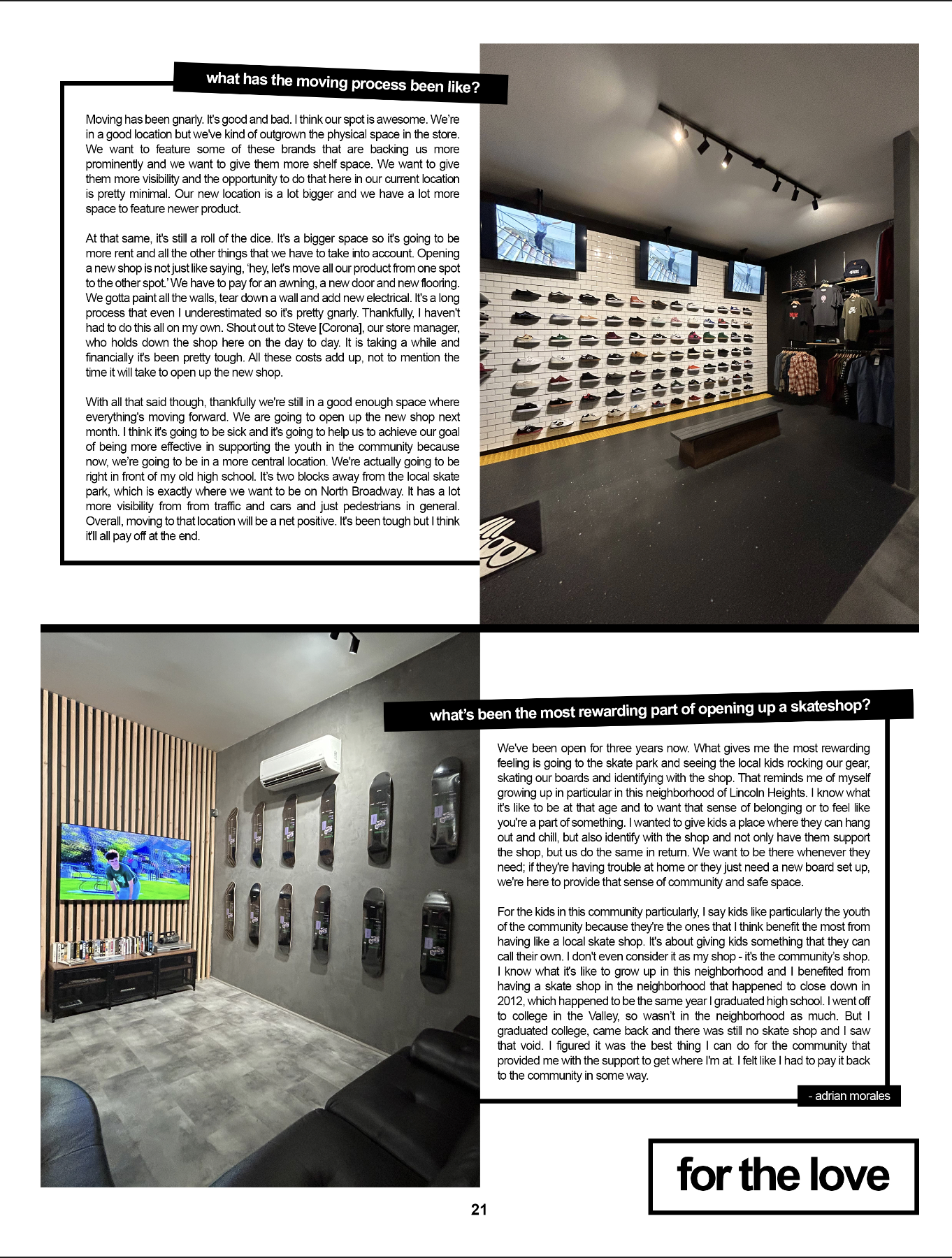 what has the moving process been like?

Moving has been gnarly. It's good and bad. I think our spot is awesome. We're in a good location but we've kind of outgrown the physical space in the store. We want to feature some of these brands that are backing us more prominently and we want to give them more shelf space. We want to give them more visibility and the opportunity to do that here in our current location is pretty minimal. Our new location is a lot bigger and we have a lot more space to feature newer product.

At that same, it's still a roll of the dice. It's a bigger space so it's going to be more rent and all the other things that we have to take into account. Opening a new shop is not just like saying, 'hey, let's move all our product from one spot to the other spot.' We have to pay for an awning, a new door and new flooring. We gotta paint all the walls, tear down a wall and add new electrical. It's a long process that even I underestimated so it's pretty gnarly. Thankfully, I haven't had to do this all on my own. Shout out to Steve [Corona], our store manager, who holds down the shop here on the day to day. It is taking a while and financially it's been pretty tough. All these costs add up, not to mention the time it will take to open up the new shop.

With all that said though, thankfully we're still in a good enough space where everything's moving forward. We are going to open up the new shop next month. I think it's going to be sick and it's going to help us to achieve our goal of being more effective in supporting the youth in the community because now, we're going to be in a more central location. We're actually going to be right in front of my old high school. It's two blocks away from the local skate park, which is exactly where we want to be on North Broadway. It has a lot more visibility from from traffic and cars and just pedestrians in general. Overall, moving to that location will be a net positive. It's been tough but I think it'll all pay off at the end.

what's been the most rewarding part of opening up a skateshop?

We've been open for three years now. What gives me the most rewarding feeling is going to the skate park and seeing the local kids rocking our gear, skating our boards and identifying with the shop. That reminds me of myself growing up in particular in this neighborhood of Lincoln Heights. I know what it's like to be at that age and to want that sense of belonging or to feel like you're a part of something. I wanted to give kids a place where they can hang out and chill, but also identify with the shop and not only have them support the shop, but us do the same in return. We want to be there whenever they need; if they're having trouble at home or they just need a new board set up, we're here to provide that sense of community and safe space.

For the kids in this community particularly, I say kids like particularly the youth of the community because they're the ones that I think benefit the most from having like a local skate shop. It's about giving kids something that they can call their own. I don't even consider it as my shop - it's the community's shop. I know what it's like to grow up in this neighborhood and I benefited from having a skate shop in the neighborhood that happened to close down in 2012, which happened to be the same year I graduated high school. I went off to college in the Valley, so wasn't in the neighborhood as much. But I graduated college, came back and there was still no skate shop and I saw that void. I figured it was the best thing I can do for the community that provided me with the support to get where I'm at. I felt like I had to pay it back to the community in some way.

- adrian morales

for the love

21